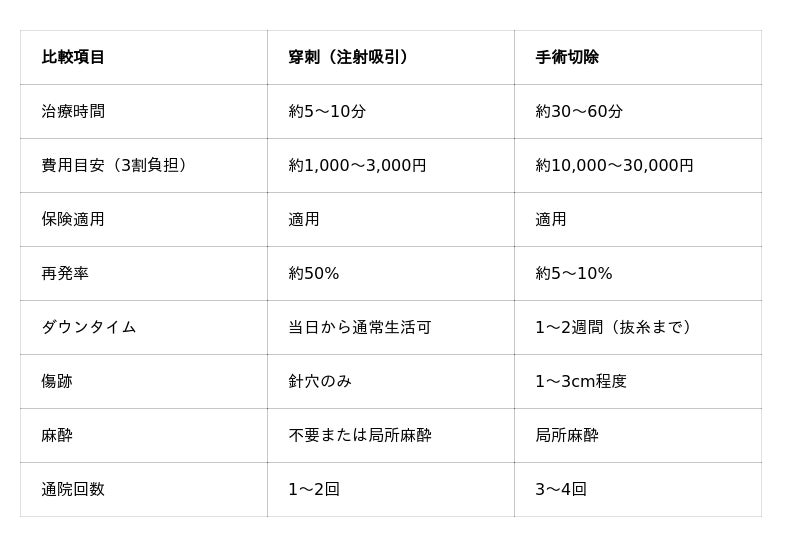 | 比較項目 | 穿刺（注射吸引） | 手術切除 |
|---|---|---|
| 治療時間 | 約5〜10分 | 約30〜60分 |
| 費用目安（3割負担） | 約1,000〜3,000円 | 約10,000〜30,000円 |
| 保険適用 | 適用 | 適用 |
| 再発率 | 約50% | 約5〜10% |
| ダウンタイム | 当日から通常生活可 | 1〜2週間（抜糸まで） |
| 傷跡 | 針穴のみ | 1〜3cm程度 |
| 麻酔 | 不要または局所麻酔 | 局所麻酔 |
| 通院回数 | 1〜2回 | 3〜4回 |